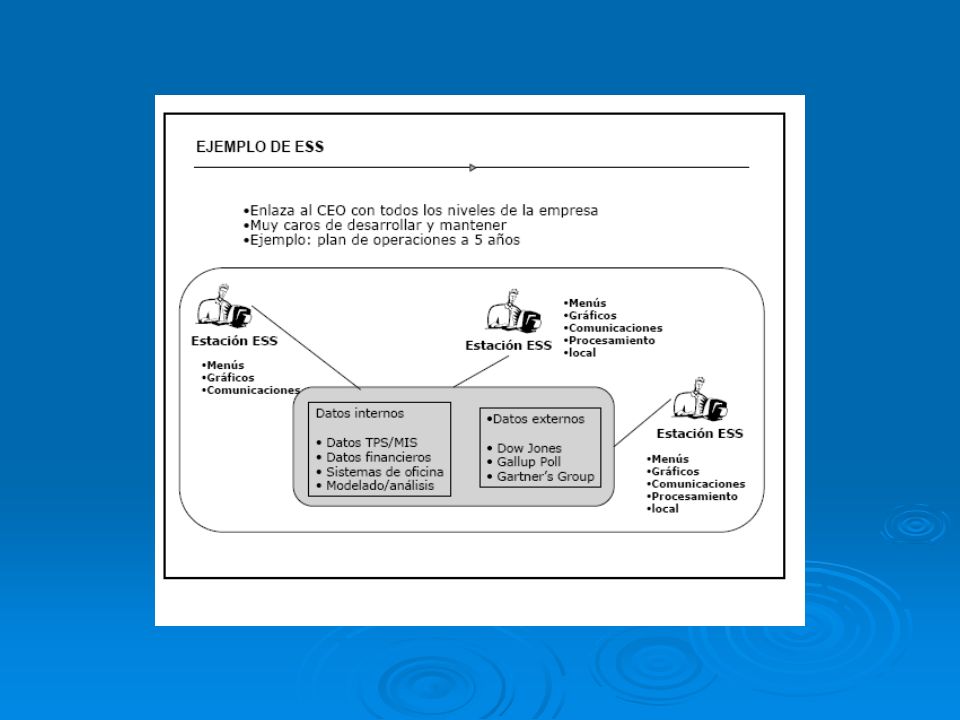 EJEMPLO DE ESS

•Enlaza al CEO con todos los niveles de la empresa
•Muy caros de desarrollar y mantener
•Ejemplo: plan de operaciones a 5 años

Estación ESS

•Menús
•Gráficos
•Comunicaciones

Estación ESS

•Menús
•Gráficos
•Comunicaciones
•Procesamiento
•local

Datos internos

• Datos TPS/MIS
• Datos financieros
• Sistemas de oficina
• Modelado/análisis

•Datos externos

• Dow Jones
• Gallup Poll
• Gartner's Group

Estación ESS

•Menús
•Gráficos
•Comunicaciones
•Procesamiento
•local